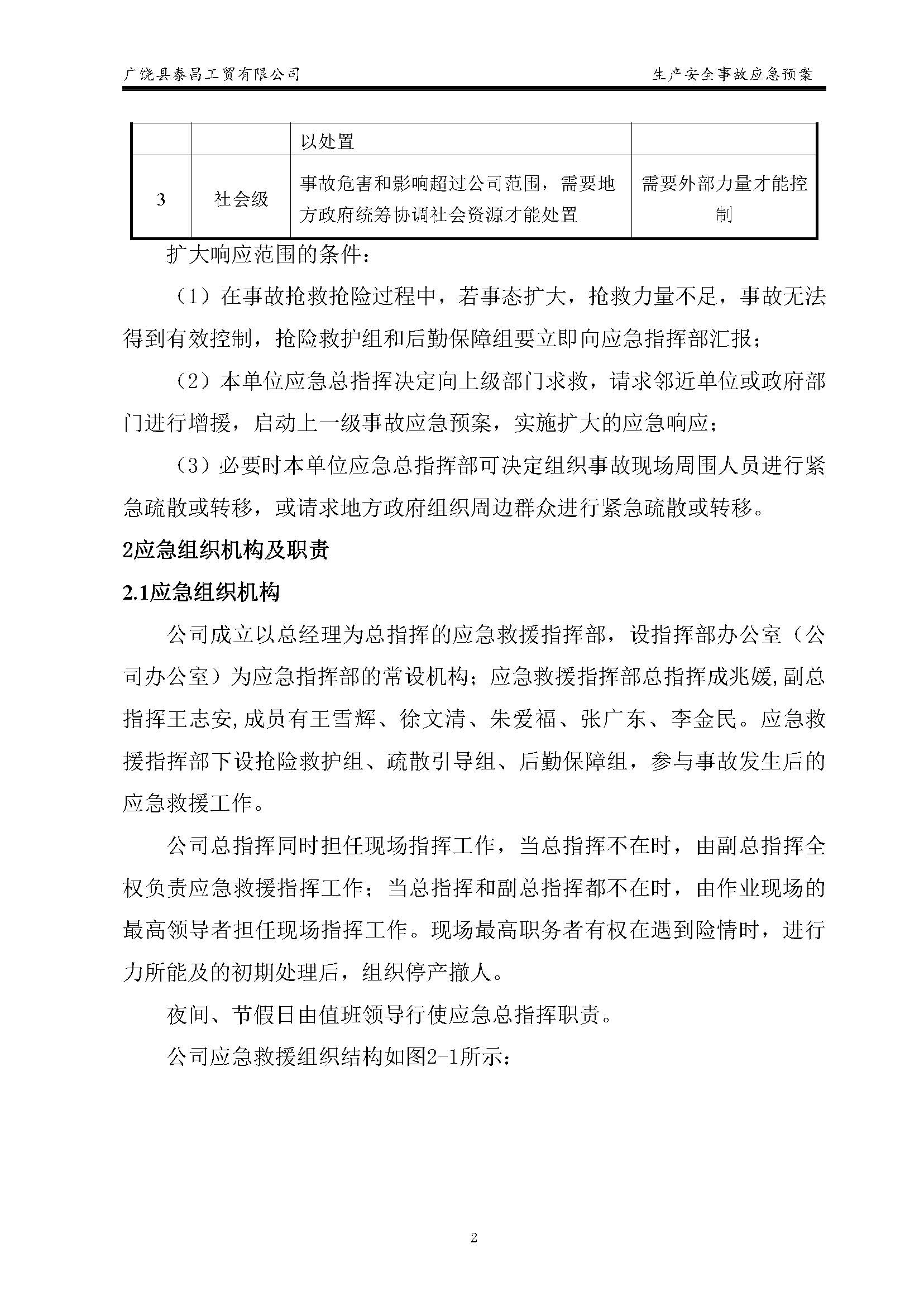 广饶县泰昌工贸有限公司　　生产安全事故应急预案

| | | 以处置 | |
|---|---|---|---|
| 3 | 社会级 | 事故危害和影响超过公司范围，需要地方政府统筹协调社会资源才能处置 | 需要外部力量才能控制 |

扩大响应范围的条件：

（1）在事故抢救抢险过程中，若事态扩大，抢救力量不足，事故无法得到有效控制，抢险救护组和后勤保障组要立即向应急指挥部汇报；

（2）本单位应急总指挥决定向上级部门求救，请求邻近单位或政府部门进行增援，启动上一级事故应急预案，实施扩大的应急响应；

（3）必要时本单位应急总指挥部可决定组织事故现场周围人员进行紧急疏散或转移，或请求地方政府组织周边群众进行紧急疏散或转移。

2应急组织机构及职责

2.1应急组织机构

公司成立以总经理为总指挥的应急救援指挥部，设指挥部办公室（公司办公室）为应急指挥部的常设机构；应急救援指挥部总指挥成兆媛,副总指挥王志安,成员有王雪辉、徐文清、朱爱福、张广东、李金民。应急救援指挥部下设抢险救护组、疏散引导组、后勤保障组，参与事故发生后的应急救援工作。

公司总指挥同时担任现场指挥工作，当总指挥不在时，由副总指挥全权负责应急救援指挥工作；当总指挥和副总指挥都不在时，由作业现场的最高领导者担任现场指挥工作。现场最高职务者有权在遇到险情时，进行力所能及的初期处理后，组织停产撤人。

夜间、节假日由值班领导行使应急总指挥职责。

公司应急救援组织结构如图2-1所示：

2